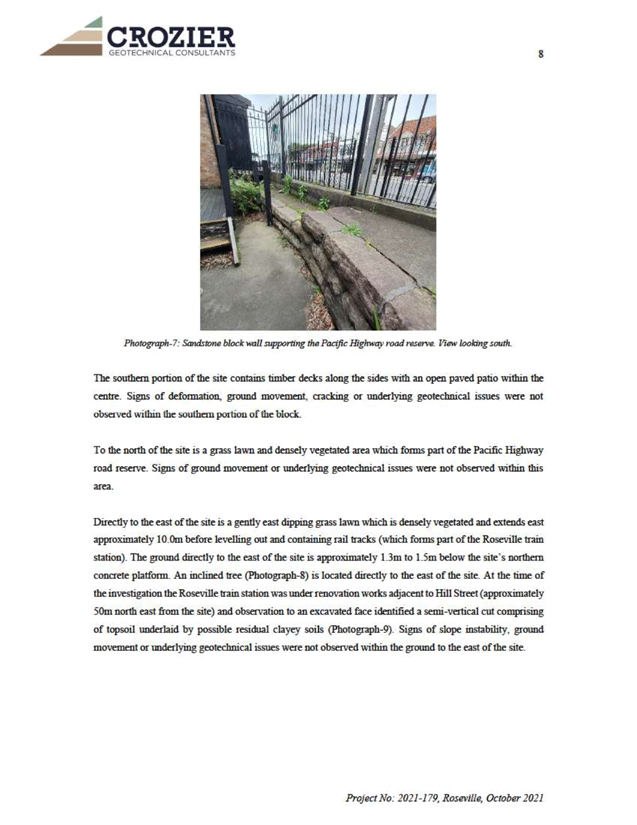 CROZIER
GEOTECHNICAL CONSULTANTS

8

Photograph-7: Sandstone block wall supporting the Pacific Highway road reserve. View looking south.

The southern portion of the site contains timber decks along the sides with an open paved patio within the centre. Signs of deformation, ground movement, cracking or underlying geotechnical issues were not observed within the southern portion of the block.

To the north of the site is a grass lawn and densely vegetated area which forms part of the Pacific Highway road reserve. Signs of ground movement or underlying geotechnical issues were not observed within this area.

Directly to the east of the site is a gently east dipping grass lawn which is densely vegetated and extends east approximately 10.0m before levelling out and containing rail tracks (which forms part of the Roseville train station). The ground directly to the east of the site is approximately 1.3m to 1.5m below the site's northern concrete platform. An inclined tree (Photograph-8) is located directly to the east of the site. At the time of the investigation the Roseville train station was under renovation works adjacent to Hill Street (approximately 50m north east from the site) and observation to an excavated face identified a semi-vertical cut comprising of topsoil underlaid by possible residual clayey soils (Photograph-9). Signs of slope instability, ground movement or underlying geotechnical issues were not observed within the ground to the east of the site.

Project No: 2021-179, Roseville, October 2021